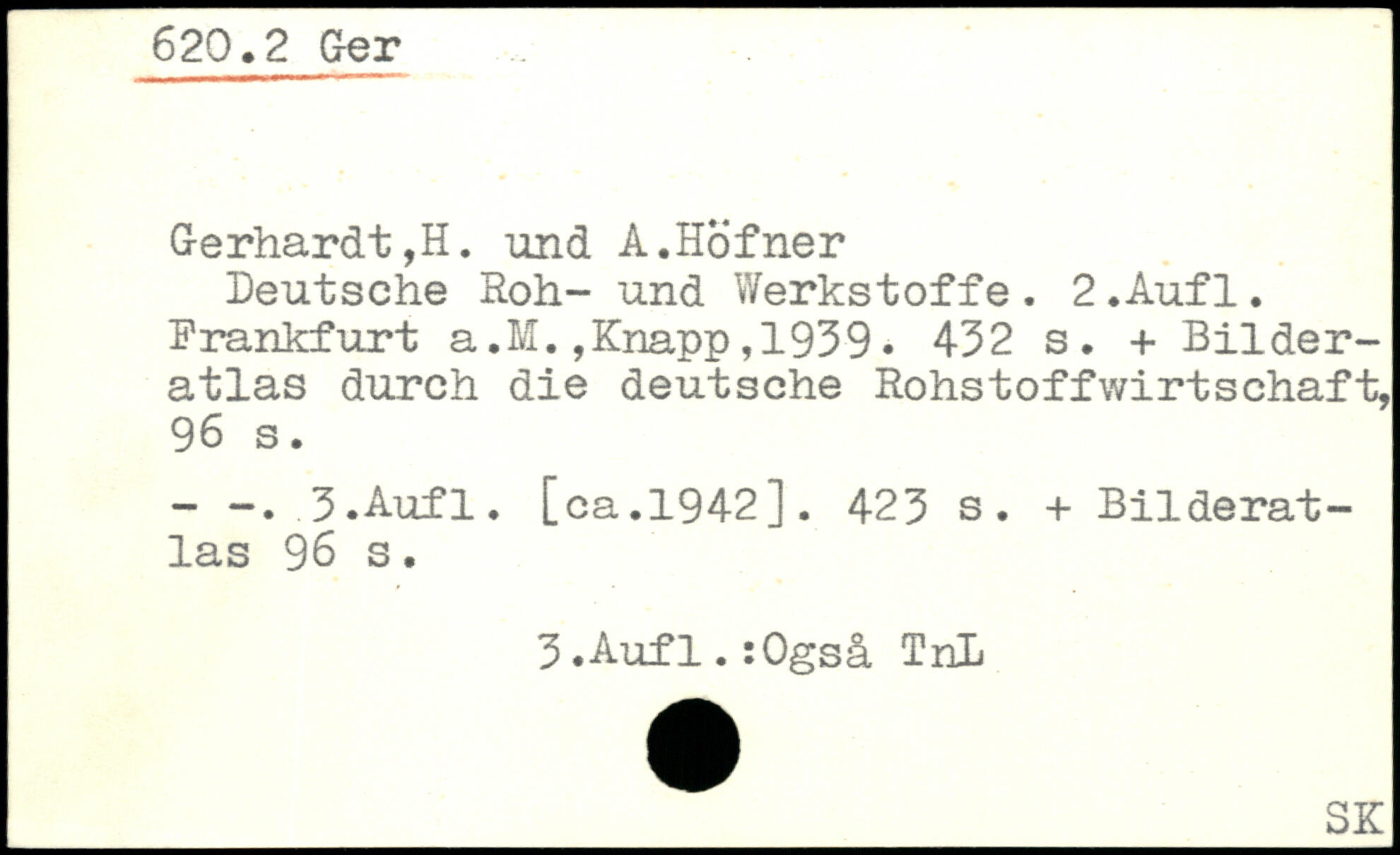 620.2 Ger

Gerhardt,H. und A.Höfner

Deutsche Roh- und Werkstoffe. 2.Aufl. Frankfurt a.M.,Knapp,1939. 432 s. + Bilderatlas durch die deutsche Rohstoffwirtschaft, 96 s.

- -. 3.Aufl. [ca.1942]. 423 s. + Bilderatlas 96 s.

3.Aufl.:Også TnL

SK